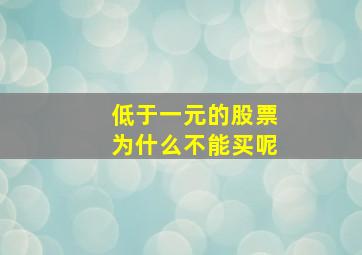 低于一元的股票
为什么不能买呢